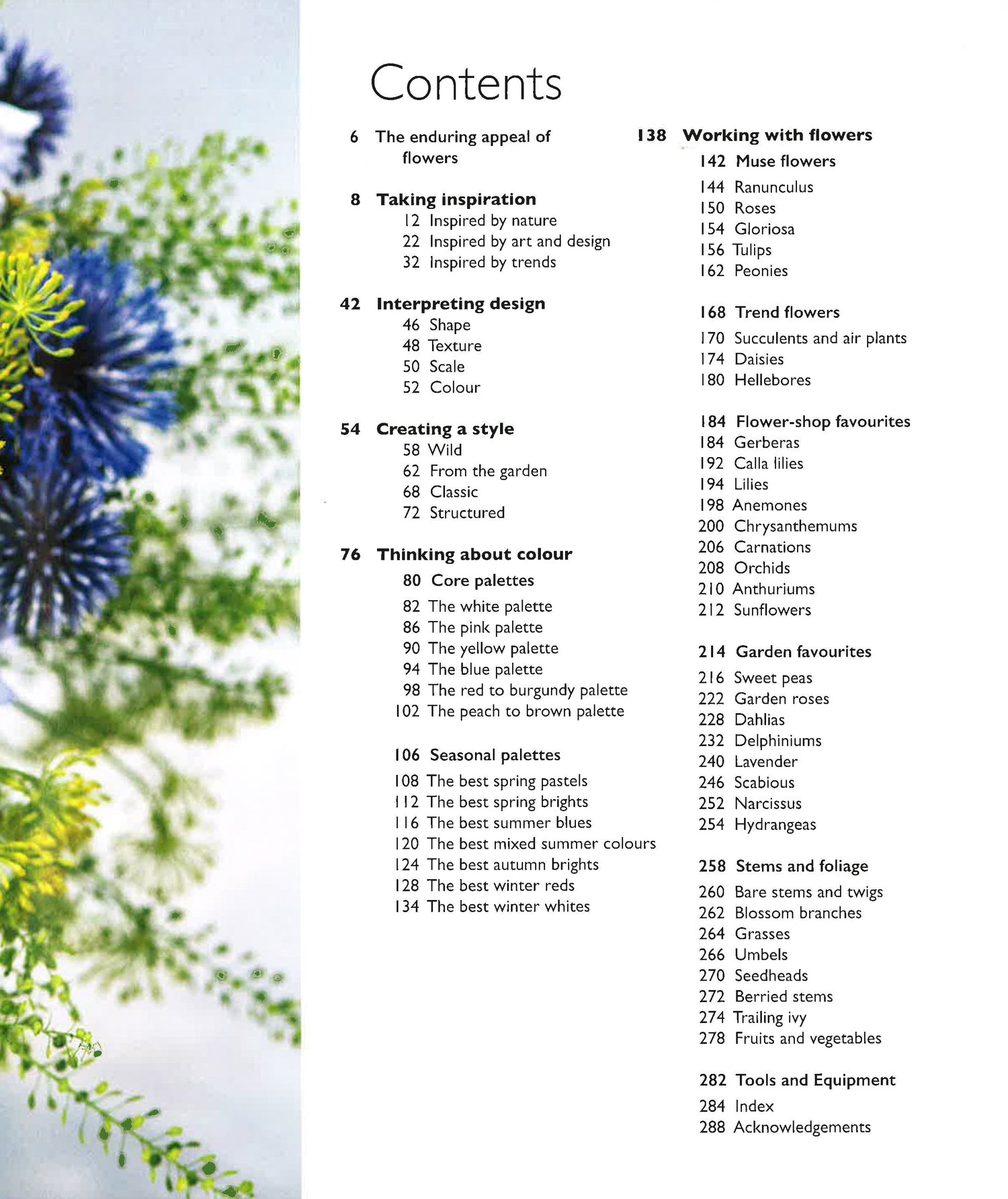 Contents

6 The enduring appeal of flowers

8 Taking inspiration
12 Inspired by nature
22 Inspired by art and design
32 Inspired by trends

42 Interpreting design
46 Shape
48 Texture
50 Scale
52 Colour

54 Creating a style
58 Wild
62 From the garden
68 Classic
72 Structured

76 Thinking about colour
80 Core palettes
82 The white palette
86 The pink palette
90 The yellow palette
94 The blue palette
98 The red to burgundy palette
102 The peach to brown palette

106 Seasonal palettes
108 The best spring pastels
112 The best spring brights
116 The best summer blues
120 The best mixed summer colours
124 The best autumn brights
128 The best winter reds
134 The best winter whites

138 Working with flowers
142 Muse flowers
144 Ranunculus
150 Roses
154 Gloriosa
156 Tulips
162 Peonies

168 Trend flowers
170 Succulents and air plants
174 Daisies
180 Hellebores

184 Flower-shop favourites
184 Gerberas
192 Calla lilies
194 Lilies
198 Anemones
200 Chrysanthemums
206 Carnations
208 Orchids
210 Anthuriums
212 Sunflowers

214 Garden favourites
216 Sweet peas
222 Garden roses
228 Dahlias
232 Delphiniums
240 Lavender
246 Scabious
252 Narcissus
254 Hydrangeas

258 Stems and foliage
260 Bare stems and twigs
262 Blossom branches
264 Grasses
266 Umbels
270 Seedheads
272 Berried stems
274 Trailing ivy
278 Fruits and vegetables

282 Tools and Equipment
284 Index
288 Acknowledgements